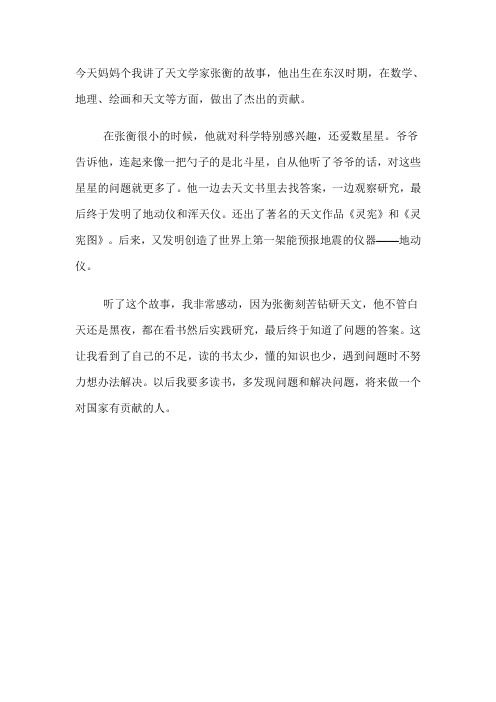 今天妈妈个我讲了天文学家张衡的故事，他出生在东汉时期，在数学、地理、绘画和天文等方面，做出了杰出的贡献。

在张衡很小的时候，他就对科学特别感兴趣，还爱数星星。爷爷告诉他，连起来像一把勺子的是北斗星，自从他听了爷爷的话，对这些星星的问题就更多了。他一边去天文书里去找答案，一边观察研究，最后终于发明了地动仪和浑天仪。还出了著名的天文作品《灵宪》和《灵宪图》。后来，又发明创造了世界上第一架能预报地震的仪器——地动仪。

听了这个故事，我非常感动，因为张衡刻苦钻研天文，他不管白天还是黑夜，都在看书然后实践研究，最后终于知道了问题的答案。这让我看到了自己的不足，读的书太少，懂的知识也少，遇到问题时不努力想办法解决。以后我要多读书，多发现问题和解决问题，将来做一个对国家有贡献的人。